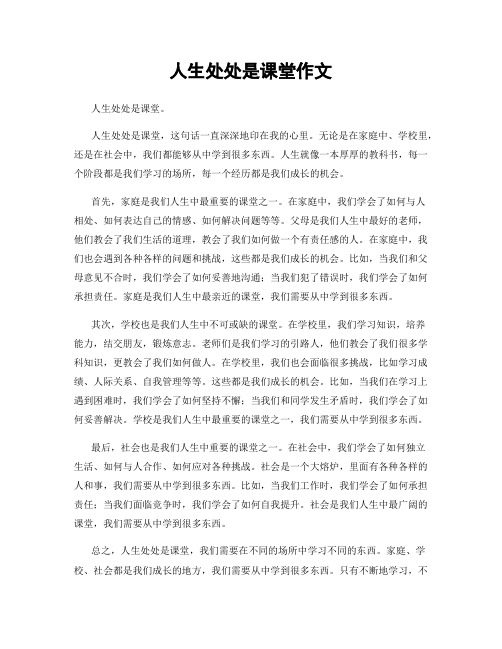 人生处处是课堂作文

人生处处是课堂。

人生处处是课堂，这句话一直深深地印在我的心里。无论是在家庭中、学校里，还是在社会中，我们都能够从中学到很多东西。人生就像一本厚厚的教科书，每一个阶段都是我们学习的场所，每一个经历都是我们成长的机会。

首先，家庭是我们人生中最重要的课堂之一。在家庭中，我们学会了如何与人相处、如何表达自己的情感、如何解决问题等等。父母是我们人生中最好的老师，他们教会了我们生活的道理，教会了我们如何做一个有责任感的人。在家庭中，我们也会遇到各种各样的问题和挑战，这些都是我们成长的机会。比如，当我们和父母意见不合时，我们学会了如何妥善地沟通；当我们犯了错误时，我们学会了如何承担责任。家庭是我们人生中最亲近的课堂，我们需要从中学到很多东西。

其次，学校也是我们人生中不可或缺的课堂。在学校里，我们学习知识，培养能力，结交朋友，锻炼意志。老师们是我们学习的引路人，他们教会了我们很多学科知识，更教会了我们如何做人。在学校里，我们也会面临很多挑战，比如学习成绩、人际关系、自我管理等等。这些都是我们成长的机会。比如，当我们在学习上遇到困难时，我们学会了如何坚持不懈；当我们和同学发生矛盾时，我们学会了如何妥善解决。学校是我们人生中最重要的课堂之一，我们需要从中学到很多东西。

最后，社会也是我们人生中重要的课堂之一。在社会中，我们学会了如何独立生活、如何与人合作、如何应对各种挑战。社会是一个大熔炉，里面有各种各样的人和事，我们需要从中学到很多东西。比如，当我们工作时，我们学会了如何承担责任；当我们面临竞争时，我们学会了如何自我提升。社会是我们人生中最广阔的课堂，我们需要从中学到很多东西。

总之，人生处处是课堂，我们需要在不同的场所中学习不同的东西。家庭、学校、社会都是我们成长的地方，我们需要从中学到很多东西。只有不断地学习，不